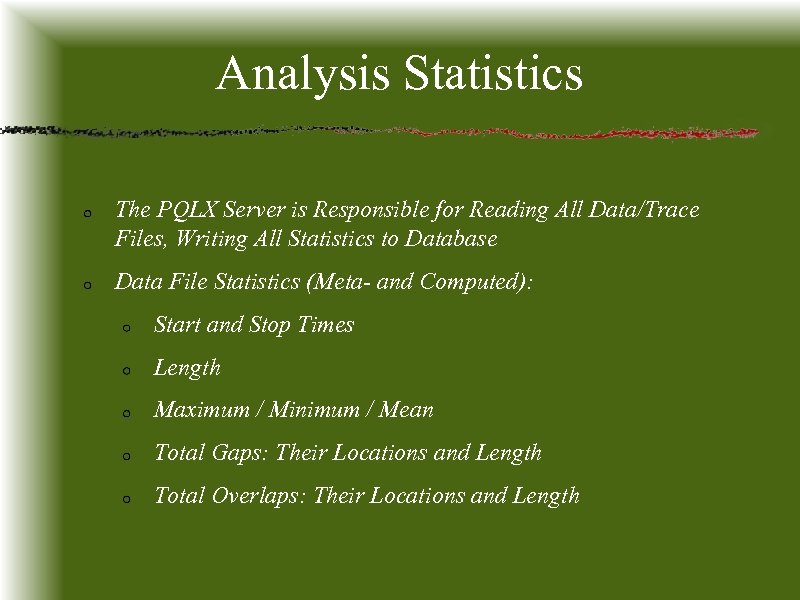 Analysis Statistics

o The PQLX Server is Responsible for Reading All Data/Trace Files, Writing All Statistics to Database

o Data File Statistics (Meta- and Computed):

o Start and Stop Times

o Length

o Maximum / Minimum / Mean

o Total Gaps: Their Locations and Length

o Total Overlaps: Their Locations and Length